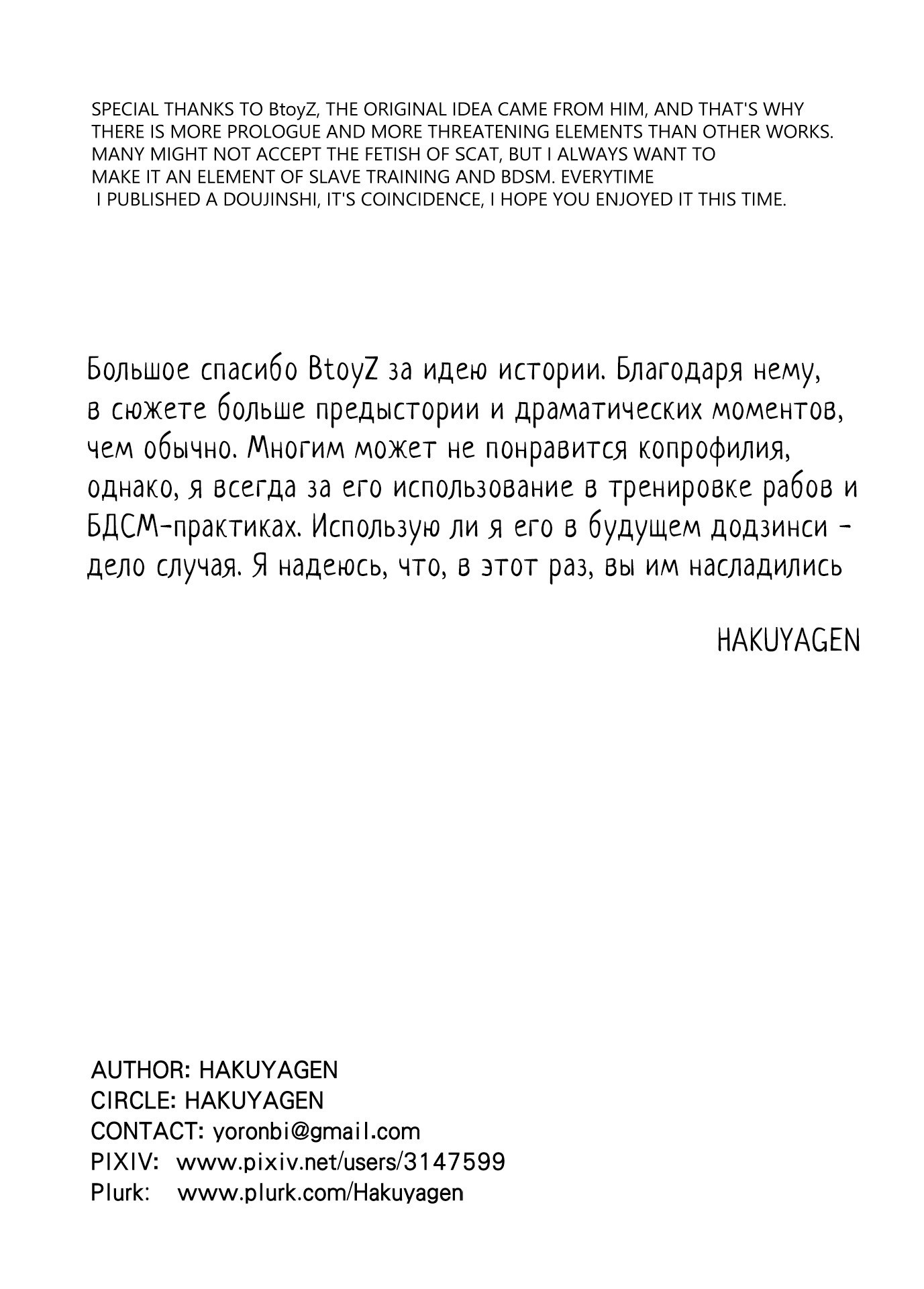 SPECIAL THANKS TO BtoyZ, THE ORIGINAL IDEA CAME FROM HIM, AND THAT'S WHY THERE IS MORE PROLOGUE AND MORE THREATENING ELEMENTS THAN OTHER WORKS. MANY MIGHT NOT ACCEPT THE FETISH OF SCAT, BUT I ALWAYS WANT TO MAKE IT AN ELEMENT OF SLAVE TRAINING AND BDSM. EVERYTIME I PUBLISHED A DOUJINSHI, IT'S COINCIDENCE, I HOPE YOU ENJOYED IT THIS TIME.

Большое спасибо BtoyZ за идею истории. Благодаря нему, в сюжете больше предыстории и драматических моментов, чем обычно. Многим может не понравится копрофилия, однако, я всегда за его использование в тренировке рабов и БДСМ-практиках. Использую ли я его в будущем додзинси - дело случая. Я надеюсь, что, в этот раз, вы им насладились

HAKUYAGEN

AUTHOR: HAKUYAGEN
CIRCLE: HAKUYAGEN
CONTACT: yoronbi@gmail.com
PIXIV: www.pixiv.net/users/3147599
Plurk: www.plurk.com/Hakuyagen